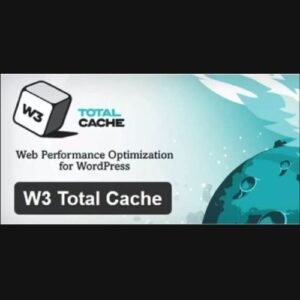 W3

TOTAL CACHE

Web Performance Optimization for WordPress

W3 Total Cache